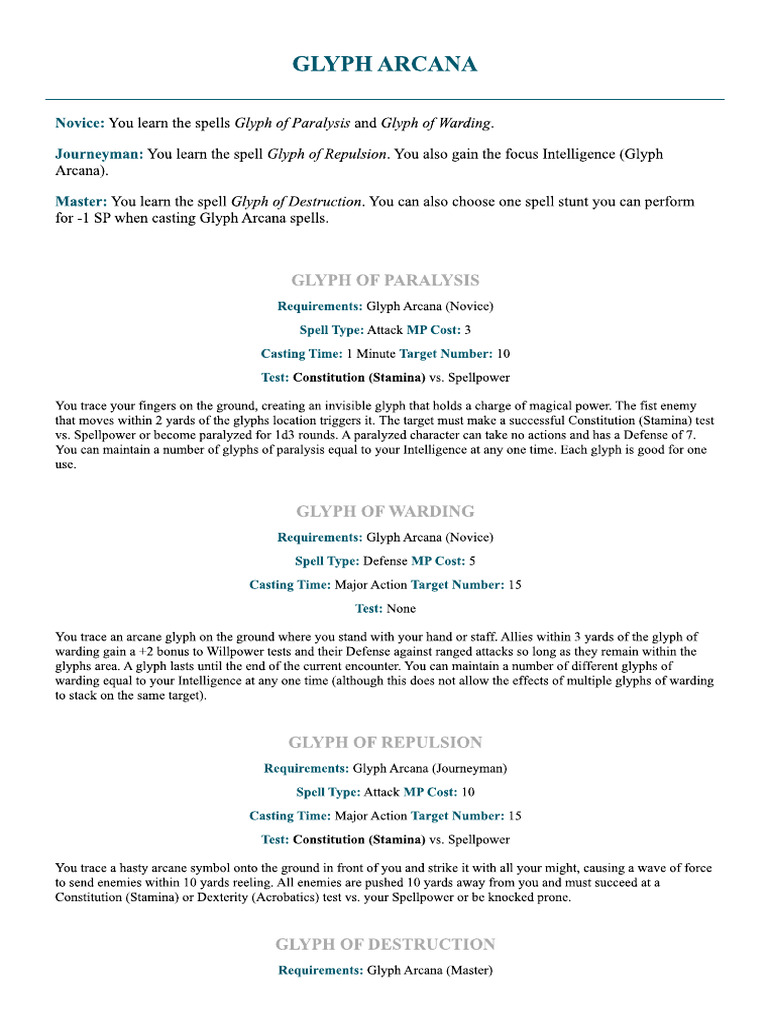 GLYPH ARCANA

Novice: You learn the spells Glyph of Paralysis and Glyph of Warding.

Journeyman: You learn the spell Glyph of Repulsion. You also gain the focus Intelligence (Glyph Arcana).

Master: You learn the spell Glyph of Destruction. You can also choose one spell stunt you can perform for -1 SP when casting Glyph Arcana spells.

GLYPH OF PARALYSIS

Requirements: Glyph Arcana (Novice)

Spell Type: Attack MP Cost: 3

Casting Time: 1 Minute Target Number: 10

Test: Constitution (Stamina) vs. Spellpower

You trace your fingers on the ground, creating an invisible glyph that holds a charge of magical power. The fist enemy that moves within 2 yards of the glyphs location triggers it. The target must make a successful Constitution (Stamina) test vs. Spellpower or become paralyzed for 1d3 rounds. A paralyzed character can take no actions and has a Defense of 7. You can maintain a number of glyphs of paralysis equal to your Intelligence at any one time. Each glyph is good for one use.

GLYPH OF WARDING

Requirements: Glyph Arcana (Novice)

Spell Type: Defense MP Cost: 5

Casting Time: Major Action Target Number: 15

Test: None

You trace an arcane glyph on the ground where you stand with your hand or staff. Allies within 3 yards of the glyph of warding gain a +2 bonus to Willpower tests and their Defense against ranged attacks so long as they remain within the glyphs area. A glyph lasts until the end of the current encounter. You can maintain a number of different glyphs of warding equal to your Intelligence at any one time (although this does not allow the effects of multiple glyphs of warding to stack on the same target).

GLYPH OF REPULSION

Requirements: Glyph Arcana (Journeyman)

Spell Type: Attack MP Cost: 10

Casting Time: Major Action Target Number: 15

Test: Constitution (Stamina) vs. Spellpower

You trace a hasty arcane symbol onto the ground in front of you and strike it with all your might, causing a wave of force to send enemies within 10 yards reeling. All enemies are pushed 10 yards away from you and must succeed at a Constitution (Stamina) or Dexterity (Acrobatics) test vs. your Spellpower or be knocked prone.

GLYPH OF DESTRUCTION

Requirements: Glyph Arcana (Master)